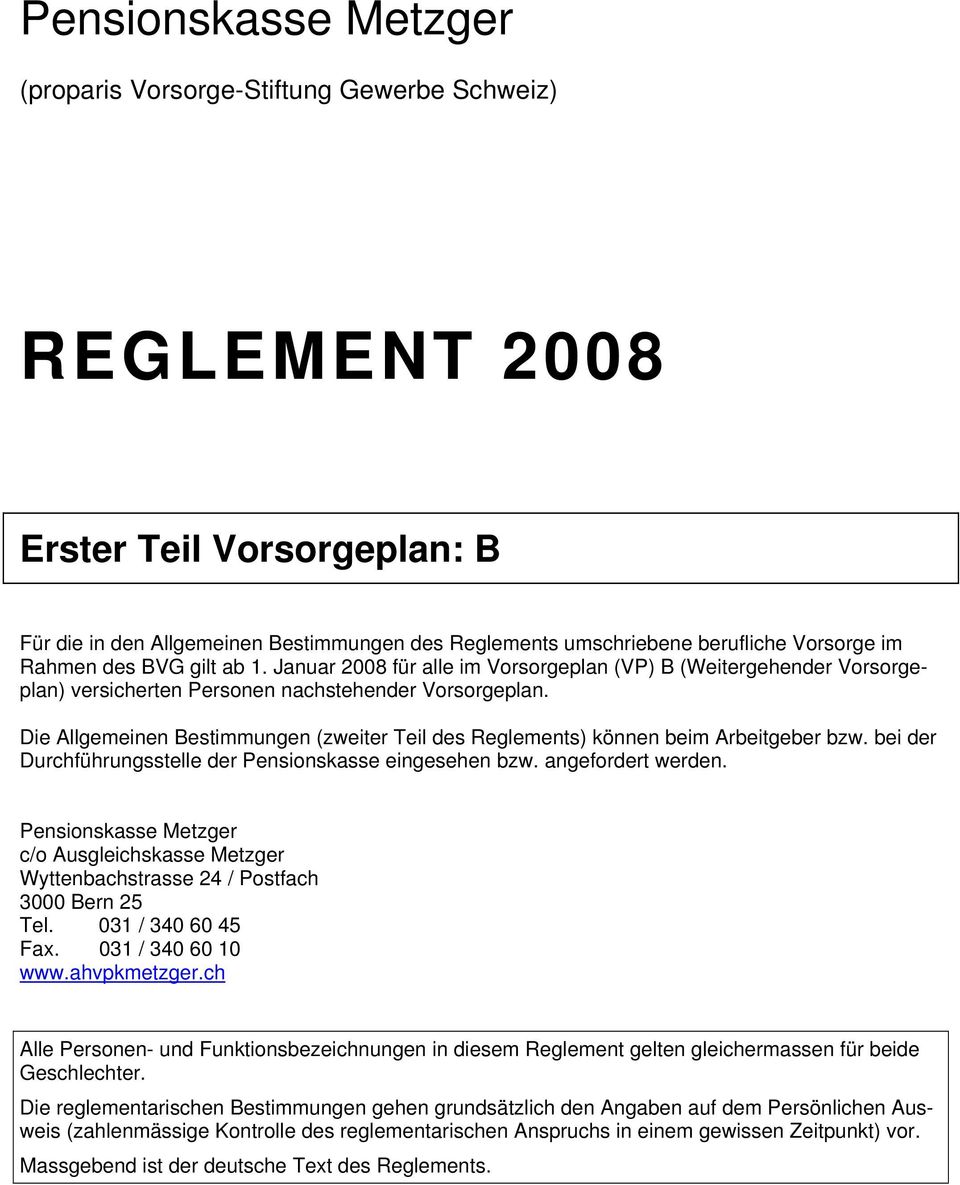 Pensionskasse Metzger

(proparis Vorsorge-Stiftung Gewerbe Schweiz)

REGLEMENT 2008

Erster Teil Vorsorgeplan: B

Für die in den Allgemeinen Bestimmungen des Reglements umschriebene berufliche Vorsorge im Rahmen des BVG gilt ab 1. Januar 2008 für alle im Vorsorgeplan (VP) B (Weitergehender Vorsorgeplan) versicherten Personen nachstehender Vorsorgeplan.

Die Allgemeinen Bestimmungen (zweiter Teil des Reglements) können beim Arbeitgeber bzw. bei der Durchführungsstelle der Pensionskasse eingesehen bzw. angefordert werden.

Pensionskasse Metzger
c/o Ausgleichskasse Metzger
Wyttenbachstrasse 24 / Postfach
3000 Bern 25
Tel. 031 / 340 60 45
Fax. 031 / 340 60 10
www.ahvpkmetzger.ch

Alle Personen- und Funktionsbezeichnungen in diesem Reglement gelten gleichermassen für beide Geschlechter.

Die reglementarischen Bestimmungen gehen grundsätzlich den Angaben auf dem Persönlichen Ausweis (zahlenmässige Kontrolle des reglementarischen Anspruchs in einem gewissen Zeitpunkt) vor.

Massgebend ist der deutsche Text des Reglements.